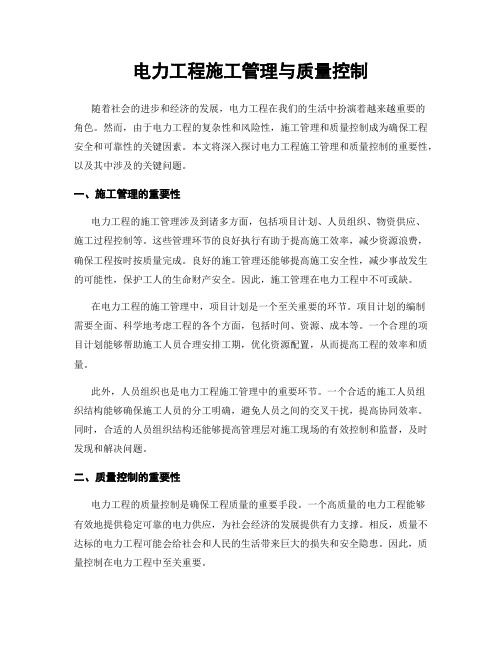 电力工程施工管理与质量控制

随着社会的进步和经济的发展，电力工程在我们的生活中扮演着越来越重要的角色。然而，由于电力工程的复杂性和风险性，施工管理和质量控制成为确保工程安全和可靠性的关键因素。本文将深入探讨电力工程施工管理和质量控制的重要性，以及其中涉及的关键问题。

一、施工管理的重要性

电力工程的施工管理涉及到诸多方面，包括项目计划、人员组织、物资供应、施工过程控制等。这些管理环节的良好执行有助于提高施工效率，减少资源浪费，确保工程按时按质量完成。良好的施工管理还能够提高施工安全性，减少事故发生的可能性，保护工人的生命财产安全。因此，施工管理在电力工程中不可或缺。

在电力工程的施工管理中，项目计划是一个至关重要的环节。项目计划的编制需要全面、科学地考虑工程的各个方面，包括时间、资源、成本等。一个合理的项目计划能够帮助施工人员合理安排工期，优化资源配置，从而提高工程的效率和质量。

此外，人员组织也是电力工程施工管理中的重要环节。一个合适的施工人员组织结构能够确保施工人员的分工明确，避免人员之间的交叉干扰，提高协同效率。同时，合适的人员组织结构还能够提高管理层对施工现场的有效控制和监督，及时发现和解决问题。

二、质量控制的重要性

电力工程的质量控制是确保工程质量的重要手段。一个高质量的电力工程能够有效地提供稳定可靠的电力供应，为社会经济的发展提供有力支撑。相反，质量不达标的电力工程可能会给社会和人民的生活带来巨大的损失和安全隐患。因此，质量控制在电力工程中至关重要。